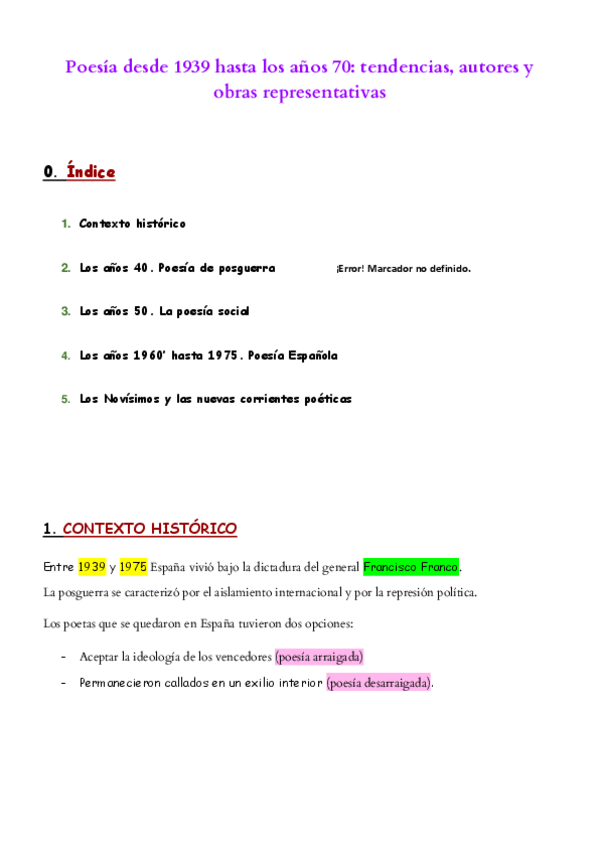 Poesía desde 1939 hasta los años 70: tendencias, autores y obras representativas

0. Índice

1. Contexto histórico

2. Los años 40. Poesía de posguerra ¡Error! Marcador no definido.

3. Los años 50. La poesía social

4. Los años 1960' hasta 1975. Poesía Española

5. Los Novísimos y las nuevas corrientes poéticas

1. CONTEXTO HISTÓRICO

Entre 1939 y 1975 España vivió bajo la dictadura del general Francisco Franco.

La posguerra se caracterizó por el aislamiento internacional y por la represión política.

Los poetas que se quedaron en España tuvieron dos opciones:

- Aceptar la ideología de los vencedores (poesía arraigada)
- Permanecieron callados en un exilio interior (poesía desarraigada).